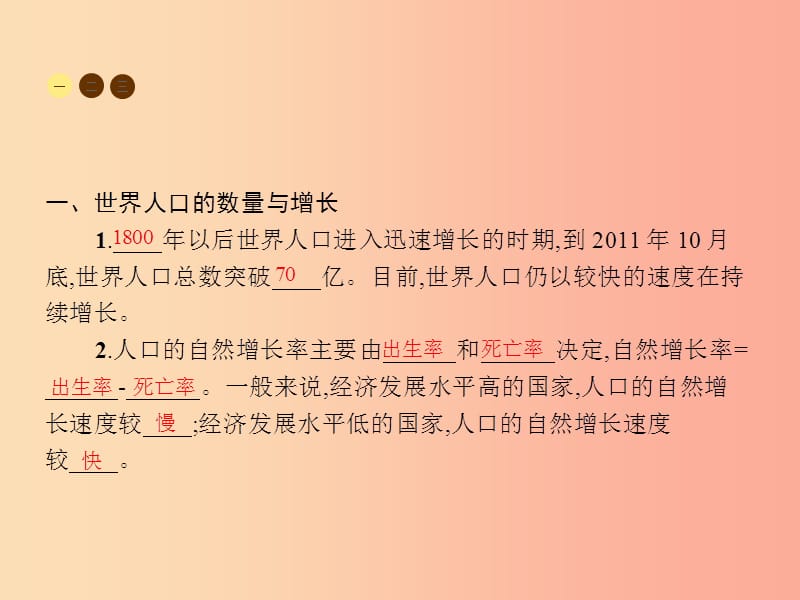 一 二 三

一、世界人口的数量与增长

1.1800年以后世界人口进入迅速增长的时期,到 2011 年 10 月底,世界人口总数突破70亿。目前,世界人口仍以较快的速度在持续增长。

2.人口的自然增长率主要由出生率和死亡率决定,自然增长率=出生率-死亡率。一般来说,经济发展水平高的国家,人口的自然增长速度较慢;经济发展水平低的国家,人口的自然增长速度较快。